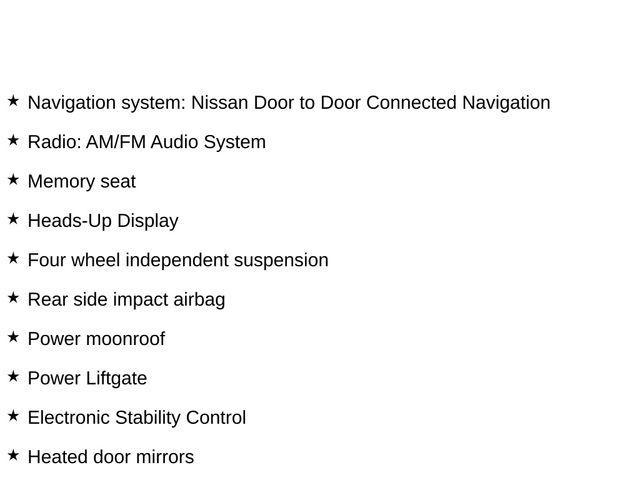 ★ Navigation system: Nissan Door to Door Connected Navigation

★ Radio: AM/FM Audio System

★ Memory seat

★ Heads-Up Display

★ Four wheel independent suspension

★ Rear side impact airbag

★ Power moonroof

★ Power Liftgate

★ Electronic Stability Control

★ Heated door mirrors